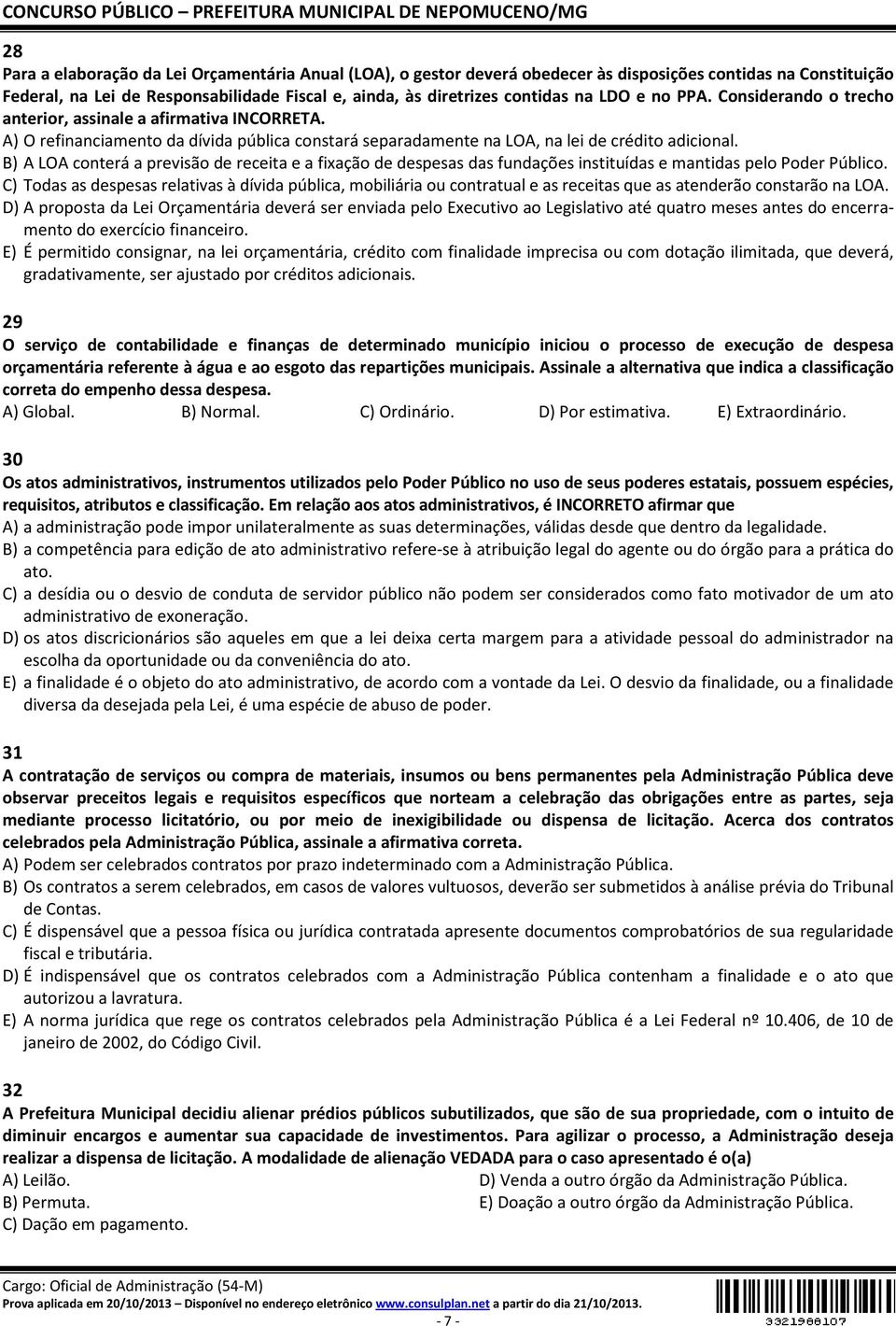 CONCURSO PÚBLICO – PREFEITURA MUNICIPAL DE NEPOMUCENO/MG

28
Para a elaboração da Lei Orçamentária Anual (LOA), o gestor deverá obedecer às disposições contidas na Constituição Federal, na Lei de Responsabilidade Fiscal e, ainda, às diretrizes contidas na LDO e no PPA. Considerando o trecho anterior, assinale a afirmativa INCORRETA.
A) O refinanciamento da dívida pública constará separadamente na LOA, na lei de crédito adicional.
B) A LOA conterá a previsão de receita e a fixação de despesas das fundações instituídas e mantidas pelo Poder Público.
C) Todas as despesas relativas à dívida pública, mobiliária ou contratual e as receitas que as atenderão constarão na LOA.
D) A proposta da Lei Orçamentária deverá ser enviada pelo Executivo ao Legislativo até quatro meses antes do encerramento do exercício financeiro.
E) É permitido consignar, na lei orçamentária, crédito com finalidade imprecisa ou com dotação ilimitada, que deverá, gradativamente, ser ajustado por créditos adicionais.

29
O serviço de contabilidade e finanças de determinado município iniciou o processo de execução de despesa orçamentária referente à água e ao esgoto das repartições municipais. Assinale a alternativa que indica a classificação correta do empenho dessa despesa.
A) Global. B) Normal. C) Ordinário. D) Por estimativa. E) Extraordinário.

30
Os atos administrativos, instrumentos utilizados pelo Poder Público no uso de seus poderes estatais, possuem espécies, requisitos, atributos e classificação. Em relação aos atos administrativos, é INCORRETO afirmar que
A) a administração pode impor unilateralmente as suas determinações, válidas desde que dentro da legalidade.
B) a competência para edição de ato administrativo refere-se à atribuição legal do agente ou do órgão para a prática do ato.
C) a desídia ou o desvio de conduta de servidor público não podem ser considerados como fato motivador de um ato administrativo de exoneração.
D) os atos discricionários são aqueles em que a lei deixa certa margem para a atividade pessoal do administrador na escolha da oportunidade ou da conveniência do ato.
E) a finalidade é o objeto do ato administrativo, de acordo com a vontade da Lei. O desvio da finalidade, ou a finalidade diversa da desejada pela Lei, é uma espécie de abuso de poder.

31
A contratação de serviços ou compra de materiais, insumos ou bens permanentes pela Administração Pública deve observar preceitos legais e requisitos específicos que norteam a celebração das obrigações entre as partes, seja mediante processo licitatório, ou por meio de inexigibilidade ou dispensa de licitação. Acerca dos contratos celebrados pela Administração Pública, assinale a afirmativa correta.
A) Podem ser celebrados contratos por prazo indeterminado com a Administração Pública.
B) Os contratos a serem celebrados, em casos de valores vultuosos, deverão ser submetidos à análise prévia do Tribunal de Contas.
C) É dispensável que a pessoa física ou jurídica contratada apresente documentos comprobatórios de sua regularidade fiscal e tributária.
D) É indispensável que os contratos celebrados com a Administração Pública contenham a finalidade e o ato que autorizou a lavratura.
E) A norma jurídica que rege os contratos celebrados pela Administração Pública é a Lei Federal nº 10.406, de 10 de janeiro de 2002, do Código Civil.

32
A Prefeitura Municipal decidiu alienar prédios públicos subutilizados, que são de sua propriedade, com o intuito de diminuir encargos e aumentar sua capacidade de investimentos. Para agilizar o processo, a Administração deseja realizar a dispensa de licitação. A modalidade de alienação VEDADA para o caso apresentado é o(a)
A) Leilão.
B) Permuta.
C) Dação em pagamento.
D) Venda a outro órgão da Administração Pública.
E) Doação a outro órgão da Administração Pública.

Cargo: Oficial de Administração (54-M)
Prova aplicada em 20/10/2013 – Disponível no endereço eletrônico www.consulplan.net a partir do dia 21/10/2013.
- 7 -
3321988107